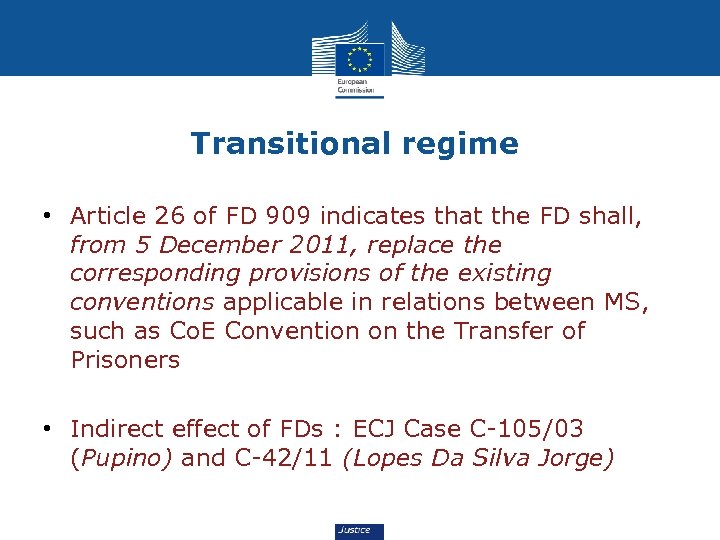 European Commission

Transitional regime

• Article 26 of FD 909 indicates that the FD shall, from 5 December 2011, replace the corresponding provisions of the existing conventions applicable in relations between MS, such as CoE Convention on the Transfer of Prisoners

• Indirect effect of FDs : ECJ Case C-105/03 (Pupino) and C-42/11 (Lopes Da Silva Jorge)

Justice